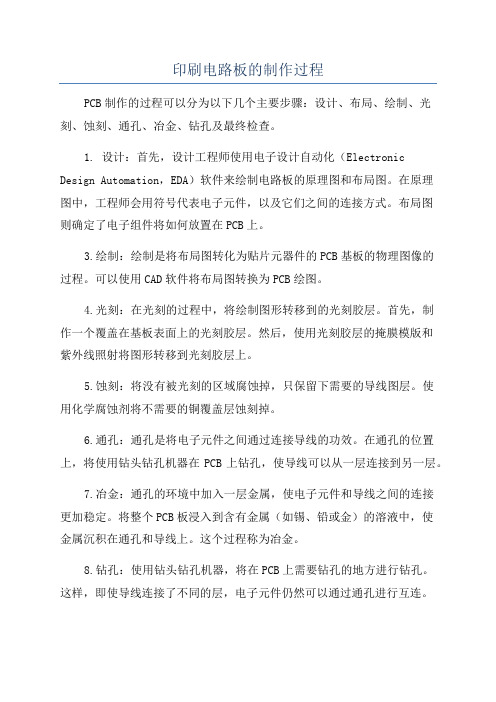 印刷电路板的制作过程

PCB制作的过程可以分为以下几个主要步骤：设计、布局、绘制、光刻、蚀刻、通孔、冶金、钻孔及最终检查。

1. 设计：首先，设计工程师使用电子设计自动化（Electronic Design Automation，EDA）软件来绘制电路板的原理图和布局图。在原理图中，工程师会用符号代表电子元件，以及它们之间的连接方式。布局图则确定了电子组件将如何放置在PCB上。

3.绘制：绘制是将布局图转化为贴片元器件的PCB基板的物理图像的过程。可以使用CAD软件将布局图转换为PCB绘图。

4.光刻：在光刻的过程中，将绘制图形转移到的光刻胶层。首先，制作一个覆盖在基板表面上的光刻胶层。然后，使用光刻胶层的掩膜模版和紫外线照射将图形转移到光刻胶层上。

5.蚀刻：将没有被光刻的区域腐蚀掉，只保留下需要的导线图层。使用化学腐蚀剂将不需要的铜覆盖层蚀刻掉。

6.通孔：通孔是将电子元件之间通过连接导线的功效。在通孔的位置上，将使用钻头钻孔机器在PCB上钻孔，使导线可以从一层连接到另一层。

7.冶金：通孔的环境中加入一层金属，使电子元件和导线之间的连接更加稳定。将整个PCB板浸入到含有金属（如锡、铅或金）的溶液中，使金属沉积在通孔和导线上。这个过程称为冶金。

8.钻孔：使用钻头钻孔机器，将在PCB上需要钻孔的地方进行钻孔。这样，即使导线连接了不同的层，电子元件仍然可以通过通孔进行互连。